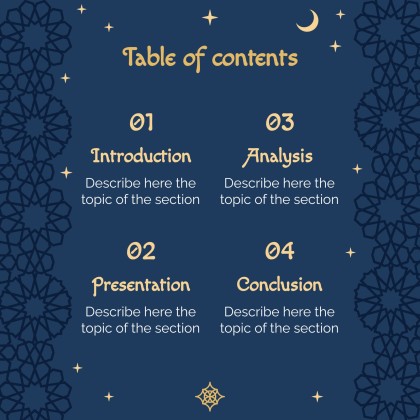 Table of contents

01

Introduction

Describe here the topic of the section

02

Presentation

Describe here the topic of the section

03

Analysis

Describe here the topic of the section

04

Conclusion

Describe here the topic of the section